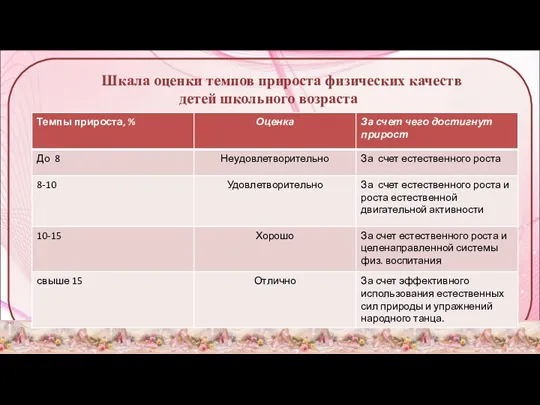 Шкала оценки темпов прироста физических качеств детей школьного возраста

| Темпы прироста, % | Оценка | За счет чего достигнут прирост |
|---|---|---|
| До 8 | Неудовлетворительно | За счет естественного роста |
| 8-10 | Удовлетворительно | За счет естественного роста и роста естественной двигательной активности |
| 10-15 | Хорошо | За счет естественного роста и целенаправленной системы физ. воспитания |
| свыше 15 | Отлично | За счет эффективного использования естественных сил природы и упражнений народного танца. |